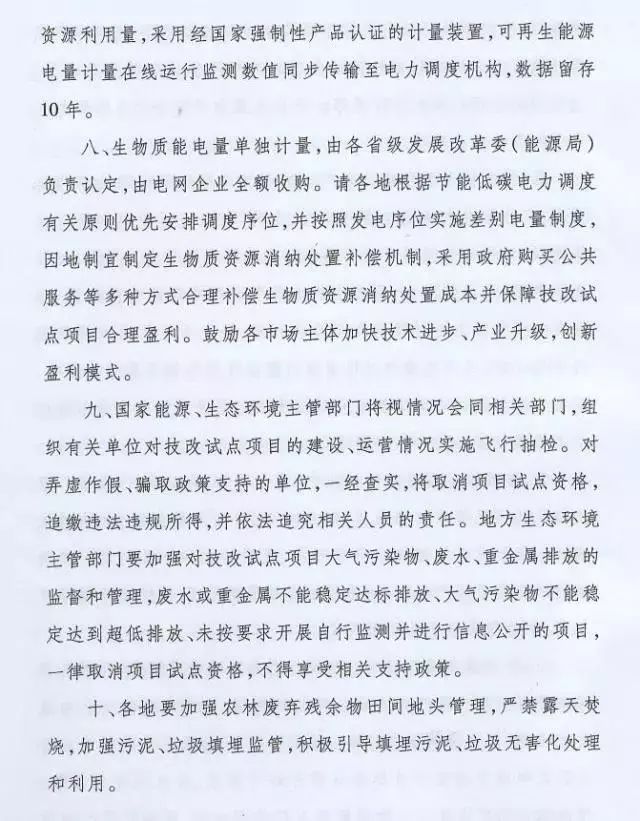 资源利用量，采用经国家强制性产品认证的计量装置，可再生能源电量计量在线运行监测数值同步传输至电力调度机构，数据留存10年。

八、生物质能电量单独计量，由各省级发展改革委（能源局）负责认定，由电网企业全额收购。请各地根据节能低碳电力调度有关原则优先安排调度序位，并按照发电序位实施差别电量制度，因地制宜制定生物质资源消纳处置补偿机制，采用政府购买公共服务等多种方式合理补偿生物质资源消纳处置成本并保障技改试点项目合理盈利。鼓励各市场主体加快技术进步、产业升级，创新盈利模式。

九、国家能源、生态环境主管部门将视情况会同相关部门，组织有关单位对技改试点项目的建设、运营情况实施飞行抽检。对弄虚作假、骗取政策支持的单位，一经查实，将取消项目试点资格，追缴违法违规所得，并依法追究相关人员的责任。地方生态环境主管部门要加强对技改试点项目大气污染物、废水、重金属排放的监督和管理，废水或重金属不能稳定达标排放、大气污染物不能稳定达到超低排放、未按要求开展自行监测并进行信息公开的项目，一律取消项目试点资格，不得享受相关支持政策。

十、各地要加强农林废弃残余物田间地头管理，严禁露天焚烧，加强污泥、垃圾填埋监管，积极引导填埋污泥、垃圾无害化处理和利用。